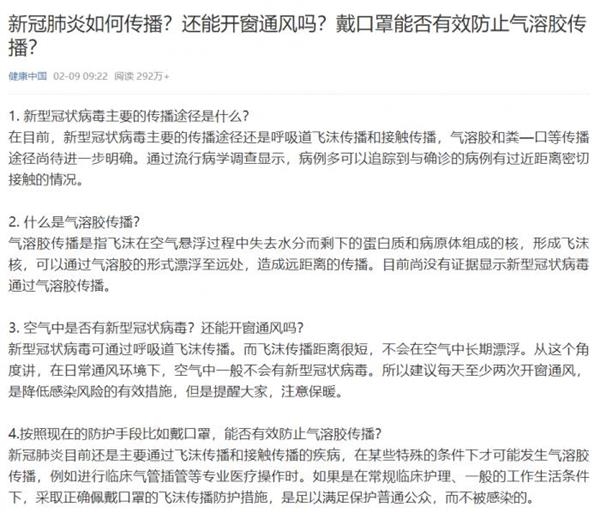 新冠肺炎如何传播？还能开窗通风吗？戴口罩能否有效防止气溶胶传播？

健康中国 02-09 09:22 阅读 292万+

1. 新型冠状病毒主要的传播途径是什么?
在目前，新型冠状病毒主要的传播途径还是呼吸道飞沫传播和接触传播，气溶胶和粪—口等传播途径尚待进一步明确。通过流行病学调查显示，病例多可以追踪到与确诊的病例有过近距离密切接触的情况。

2. 什么是气溶胶传播?
气溶胶传播是指飞沫在空气悬浮过程中失去水分而剩下的蛋白质和病原体组成的核，形成飞沫核，可以通过气溶胶的形式漂浮至远处，造成远距离的传播。目前尚没有证据显示新型冠状病毒通过气溶胶传播。

3. 空气中是否有新型冠状病毒？还能开窗通风吗?
新型冠状病毒可通过呼吸道飞沫传播。而飞沫传播距离很短，不会在空气中长期漂浮。从这个角度讲，在日常通风环境下，空气中一般不会有新型冠状病毒。所以建议每天至少两次开窗通风，是降低感染风险的有效措施，但是提醒大家，注意保暖。

4.按照现在的防护手段比如戴口罩，能否有效防止气溶胶传播?
新冠肺炎目前还是主要通过飞沫传播和接触传播的疾病，在某些特殊的条件下才可能发生气溶胶传播，例如进行临床气管插管等专业医疗操作时。如果是在常规临床护理、一般的工作生活条件下，采取正确佩戴口罩的飞沫传播防护措施，是足以满足保护普通公众，而不被感染的。